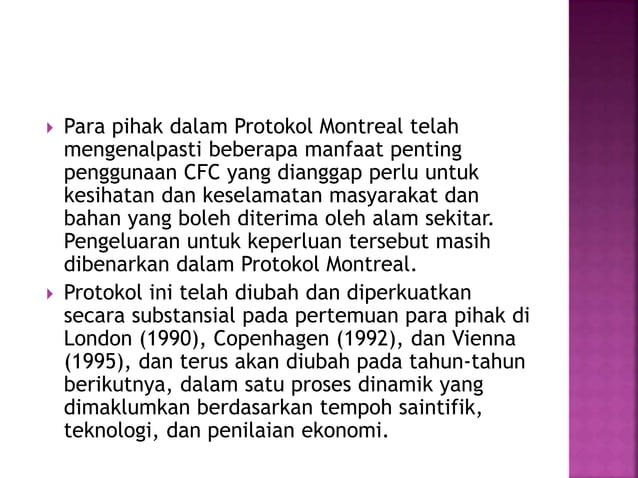 Para pihak dalam Protokol Montreal telah mengenalpasti beberapa manfaat penting penggunaan CFC yang dianggap perlu untuk kesihatan dan keselamatan masyarakat dan bahan yang boleh diterima oleh alam sekitar. Pengeluaran untuk keperluan tersebut masih dibenarkan dalam Protokol Montreal.

Protokol ini telah diubah dan diperkuatkan secara substansial pada pertemuan para pihak di London (1990), Copenhagen (1992), dan Vienna (1995), dan terus akan diubah pada tahun-tahun berikutnya, dalam satu proses dinamik yang dimaklumkan berdasarkan tempoh saintifik, teknologi, dan penilaian ekonomi.